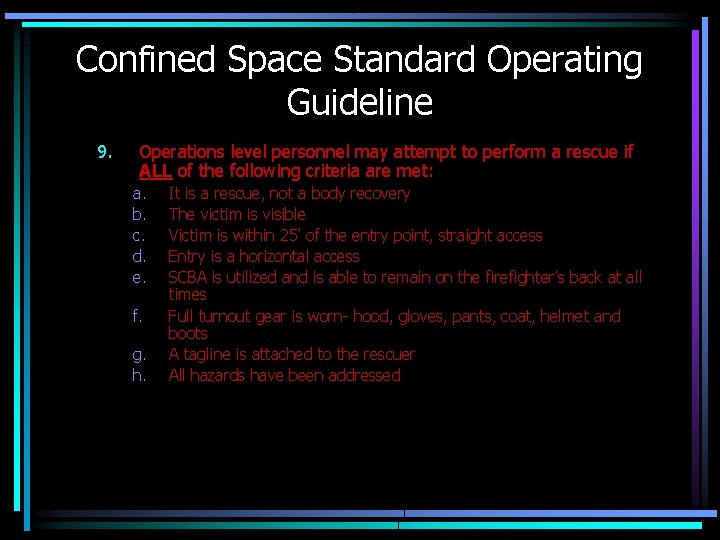 Confined Space Standard Operating Guideline

9. Operations level personnel may attempt to perform a rescue if ALL of the following criteria are met:

a. It is a rescue, not a body recovery
b. The victim is visible
c. Victim is within 25' of the entry point, straight access
d. Entry is a horizontal access
e. SCBA is utilized and is able to remain on the firefighter's back at all times
f. Full turnout gear is worn- hood, gloves, pants, coat, helmet and boots
g. A tagline is attached to the rescuer
h. All hazards have been addressed